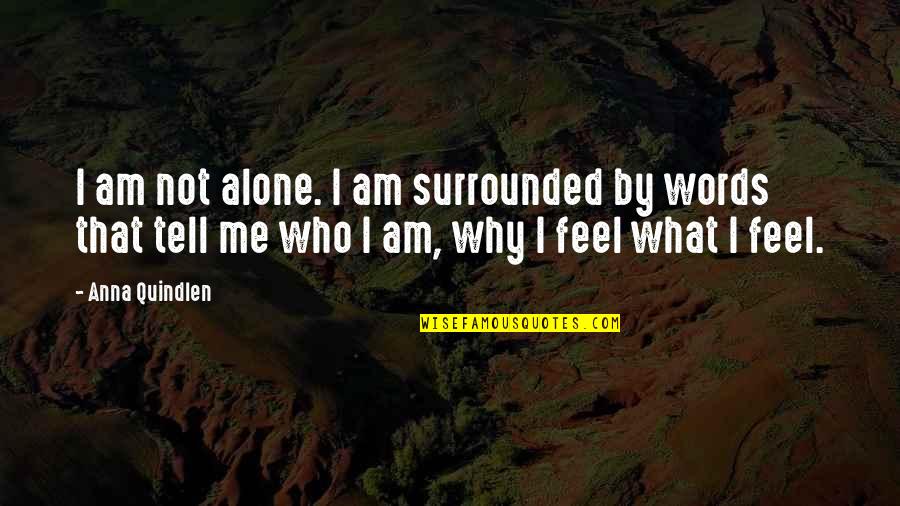 I am not alone. I am surrounded by words that tell me who I am, why I feel what I feel.

- Anna Quindlen

WISEFAMOUSQUOTES.COM